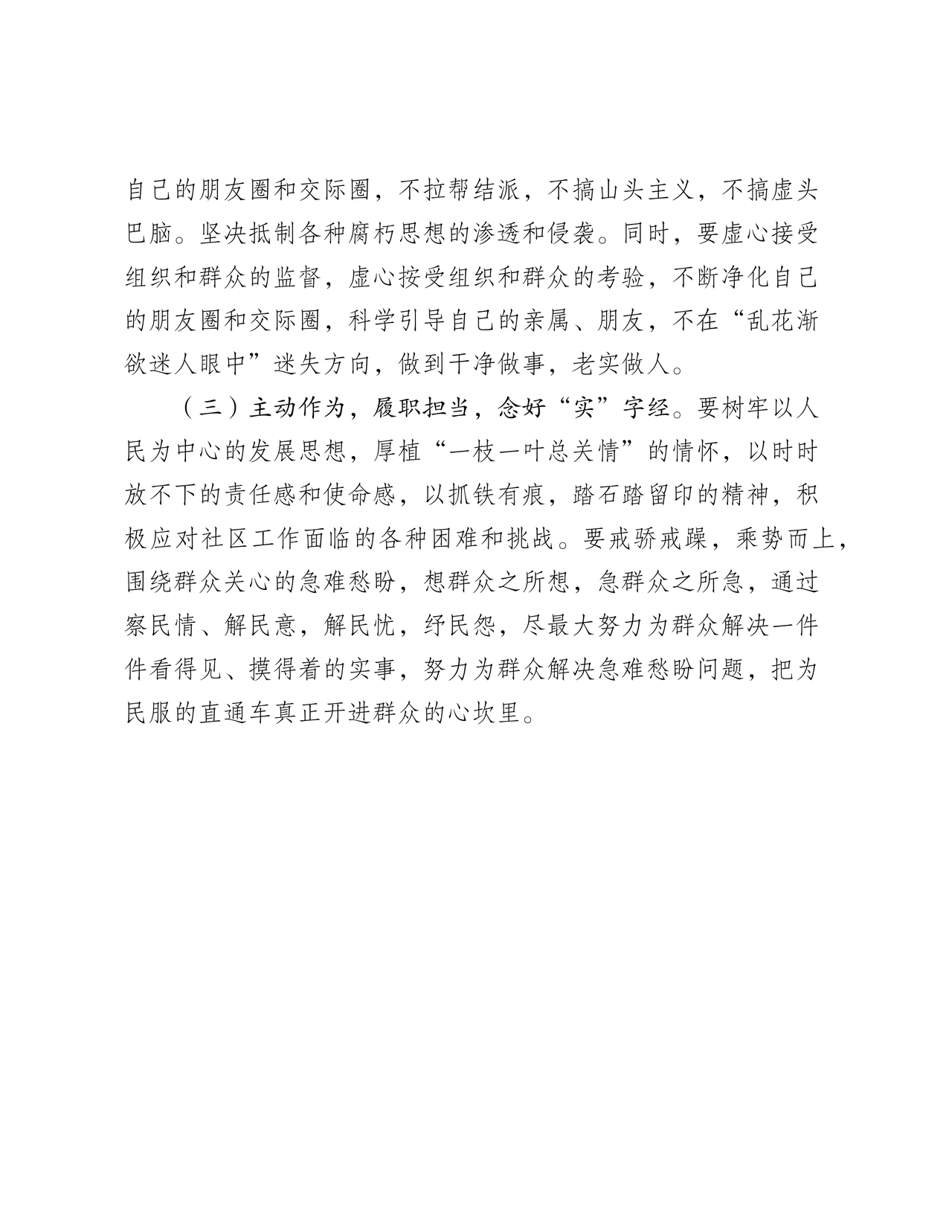 自己的朋友圈和交际圈，不拉帮结派，不搞山头主义，不搞虚头巴脑。坚决抵制各种腐朽思想的渗透和侵袭。同时，要虚心接受组织和群众的监督，虚心按受组织和群众的考验，不断净化自己的朋友圈和交际圈，科学引导自己的亲属、朋友，不在“乱花渐欲迷人眼中”迷失方向，做到干净做事，老实做人。

（三）主动作为，履职担当，念好“实”字经。要树牢以人民为中心的发展思想，厚植“一枝一叶总关情”的情怀，以时时放不下的责任感和使命感，以抓铁有痕，踏石踏留印的精神，积极应对社区工作面临的各种困难和挑战。要戒骄戒躁，乘势而上，围绕群众关心的急难愁盼，想群众之所想，急群众之所急，通过察民情、解民意，解民忧，纾民怨，尽最大努力为群众解决一件件看得见、摸得着的实事，努力为群众解决急难愁盼问题，把为民服的直通车真正开进群众的心坎里。